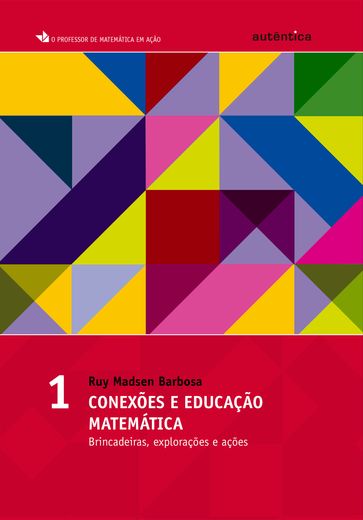 O PROFESSOR DE MATEMÁTICA EM AÇÃO

autêntica

1

Ruy Madsen Barbosa

CONEXÕES E EDUCAÇÃO MATEMÁTICA

Brincadeiras, explorações e ações